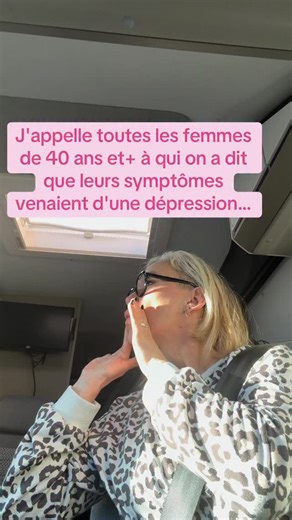 J'appelle toutes les femmes de 40 ans et+ à qui on a dit que leurs symptômes venaient d'une dépression...